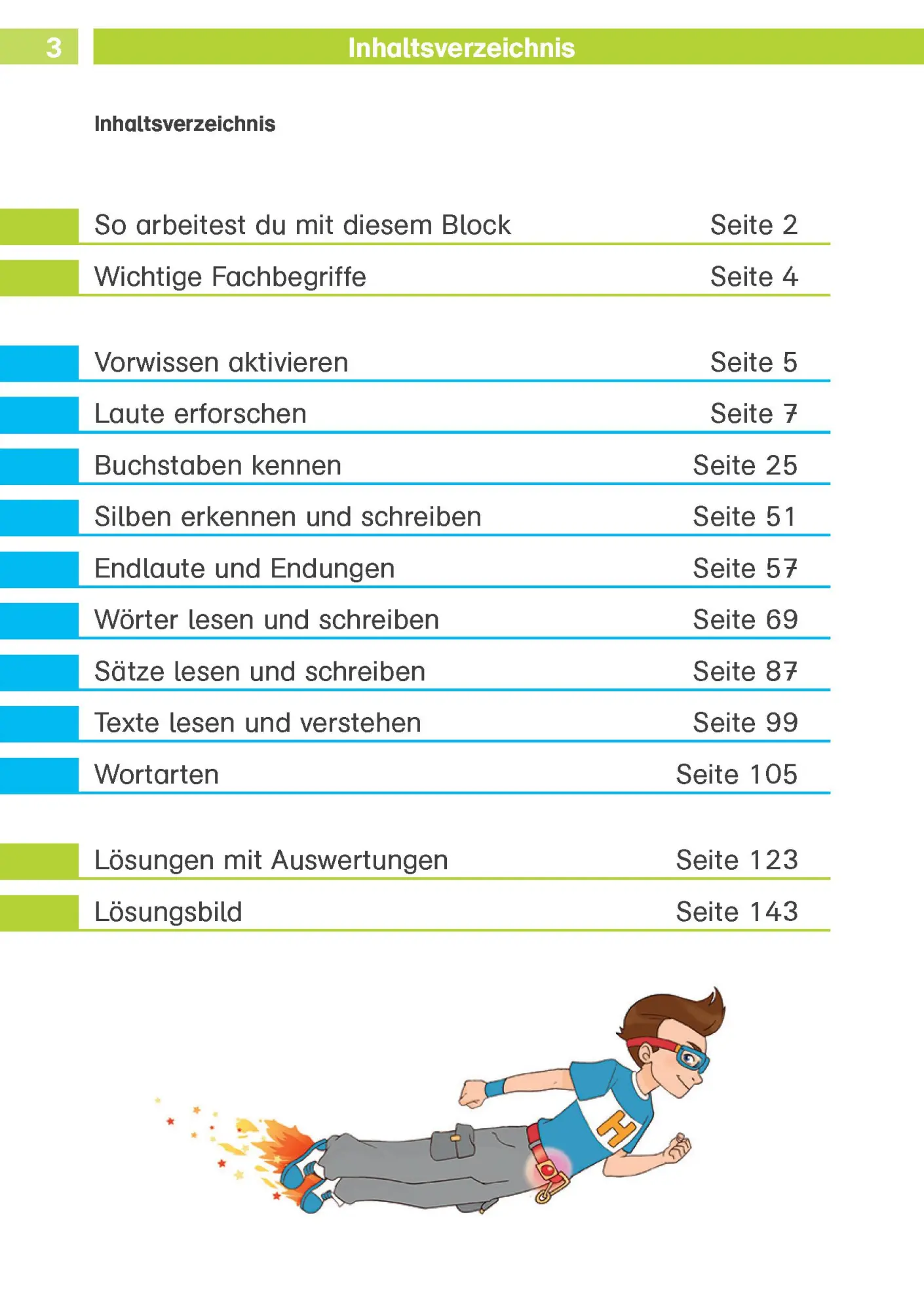 3 Inhaltsverzeichnis

Inhaltsverzeichnis

So arbeitest du mit diesem Block Seite 2

Wichtige Fachbegriffe Seite 4

Vorwissen aktivieren Seite 5

Laute erforschen Seite 7

Buchstaben kennen Seite 25

Silben erkennen und schreiben Seite 51

Endlaute und Endungen Seite 57

Wörter lesen und schreiben Seite 69

Sätze lesen und schreiben Seite 87

Texte lesen und verstehen Seite 99

Wortarten Seite 105

Lösungen mit Auswertungen Seite 123

Lösungsbild Seite 143

H